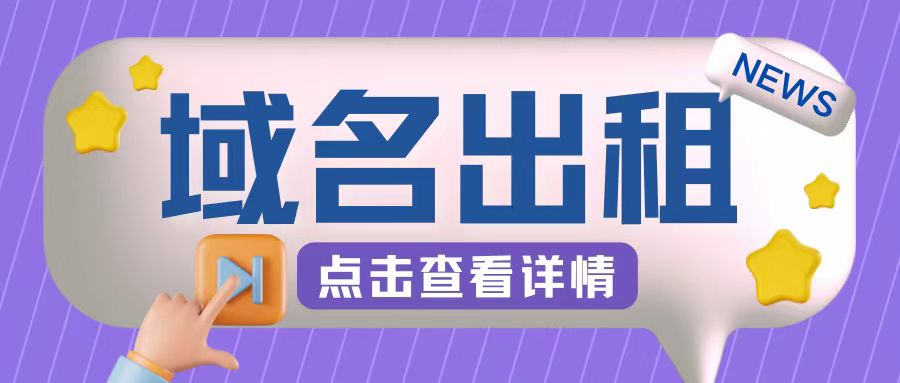 NEWS

域名出租

点击查看详情